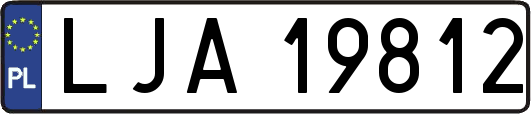 PL
LJA 19812